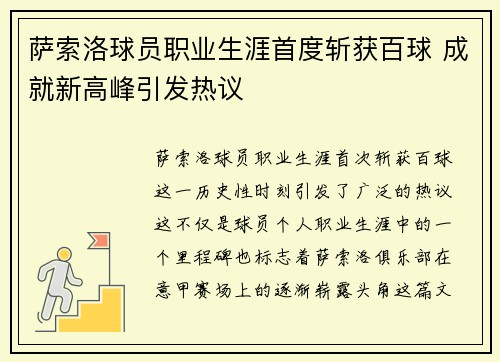 萨索洛球员职业生涯首度斩获百球 成就新高峰引发热议

萨索洛球员职业生涯首次斩获百球这一历史性时刻引发了广泛的热议这不仅是球员个人职业生涯中的一个里程碑也标志着萨索洛俱乐部在意甲赛场上的逐渐崭露头角这篇文